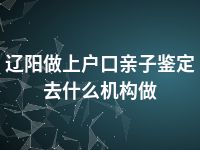 辽阳做上户口亲子鉴定去什么机构做